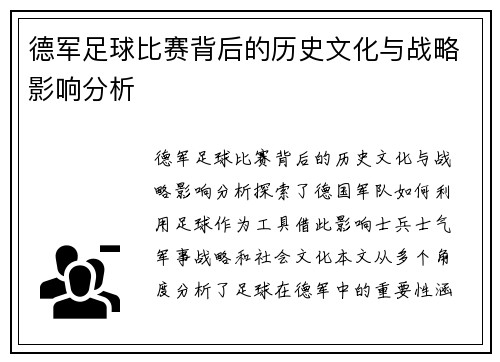 德军足球比赛背后的历史文化与战略影响分析

德军足球比赛背后的历史文化与战略影响分析探索了德国军队如何利用足球作为工具借此影响士兵士气军事战略和社会文化本文从多个角度分析了足球在德军中的重要性涵